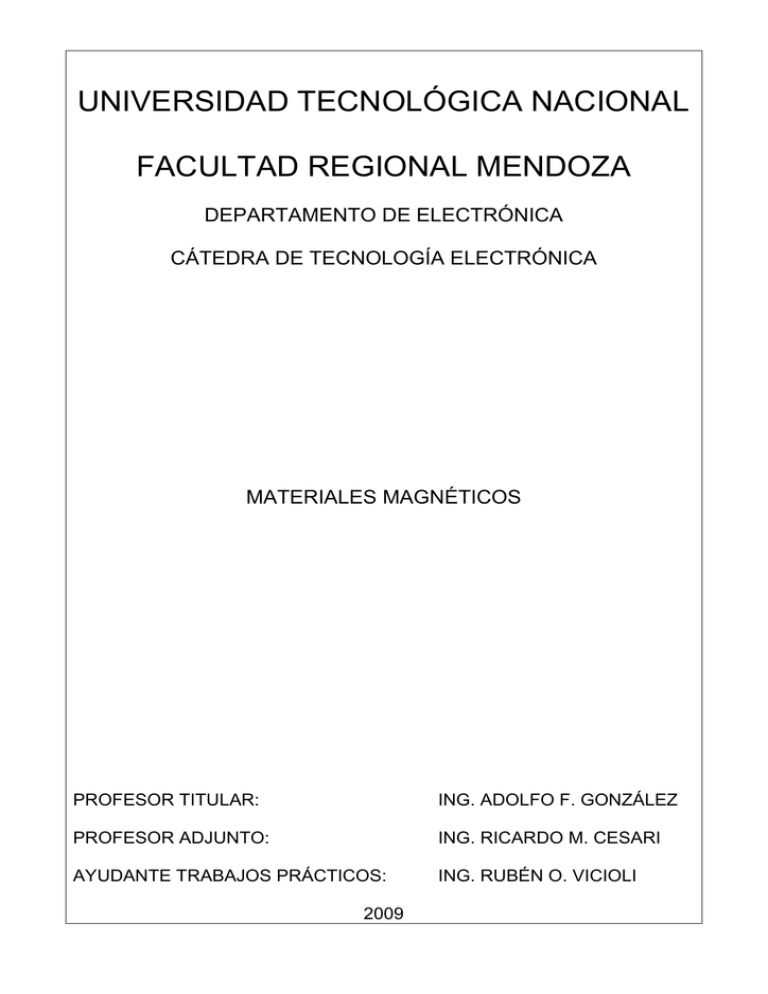 UNIVERSIDAD TECNOLÓGICA NACIONAL

FACULTAD REGIONAL MENDOZA

DEPARTAMENTO DE ELECTRÓNICA

CÁTEDRA DE TECNOLOGÍA ELECTRÓNICA

MATERIALES MAGNÉTICOS

PROFESOR TITULAR: ING. ADOLFO F. GONZÁLEZ

PROFESOR ADJUNTO: ING. RICARDO M. CESARI

AYUDANTE TRABAJOS PRÁCTICOS: ING. RUBÉN O. VICIOLI

2009